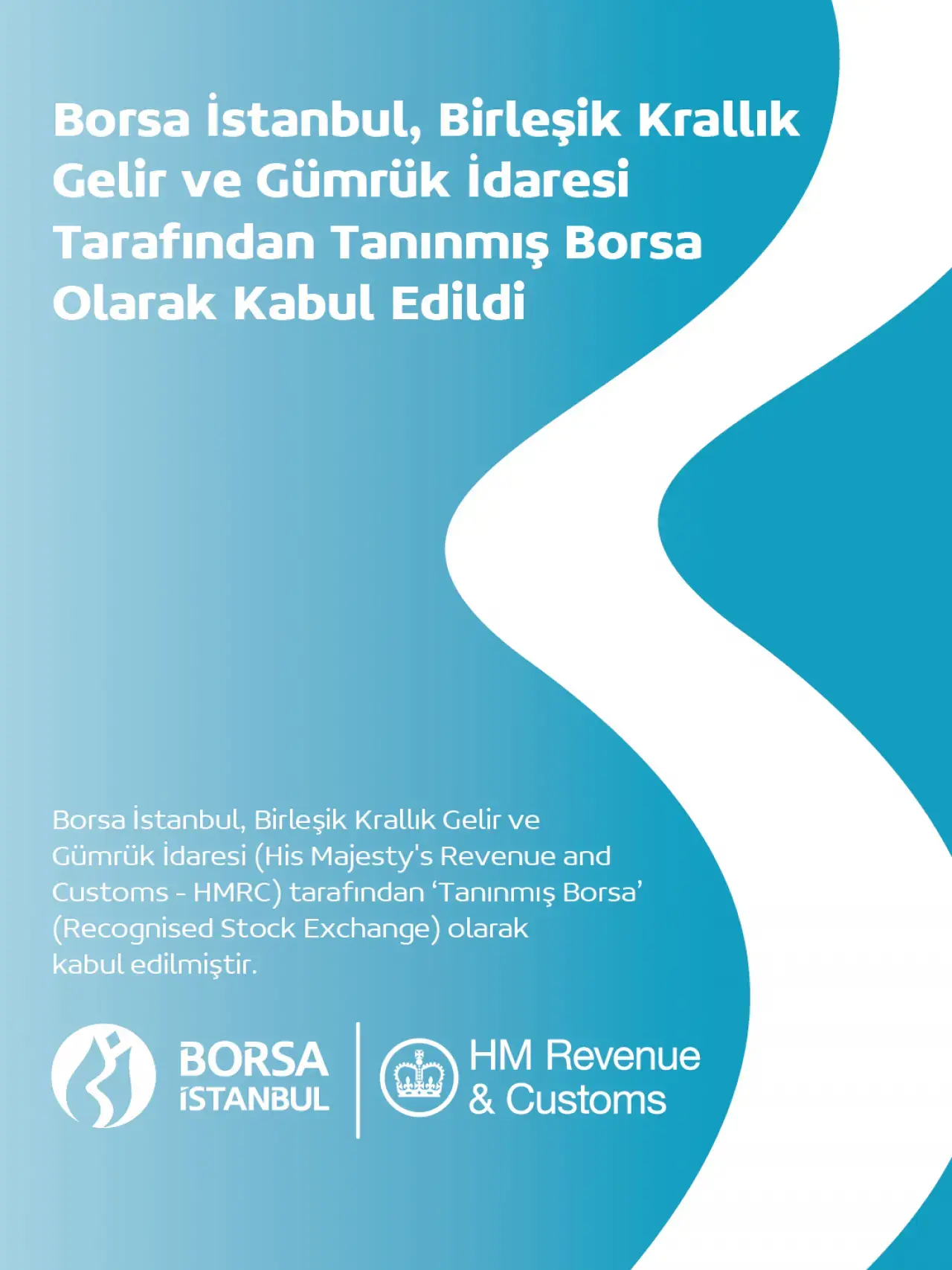 Borsa İstanbul, Birleşik Krallık Gelir ve Gümrük İdaresi Tarafından Tanınmış Borsa Olarak Kabul Edildi

Borsa İstanbul, Birleşik Krallık Gelir ve Gümrük İdaresi (His Majesty's Revenue and Customs - HMRC) tarafından 'Tanınmış Borsa' (Recognised Stock Exchange) olarak kabul edilmiştir.

BORSA
İSTANBUL

HM Revenue
& Customs